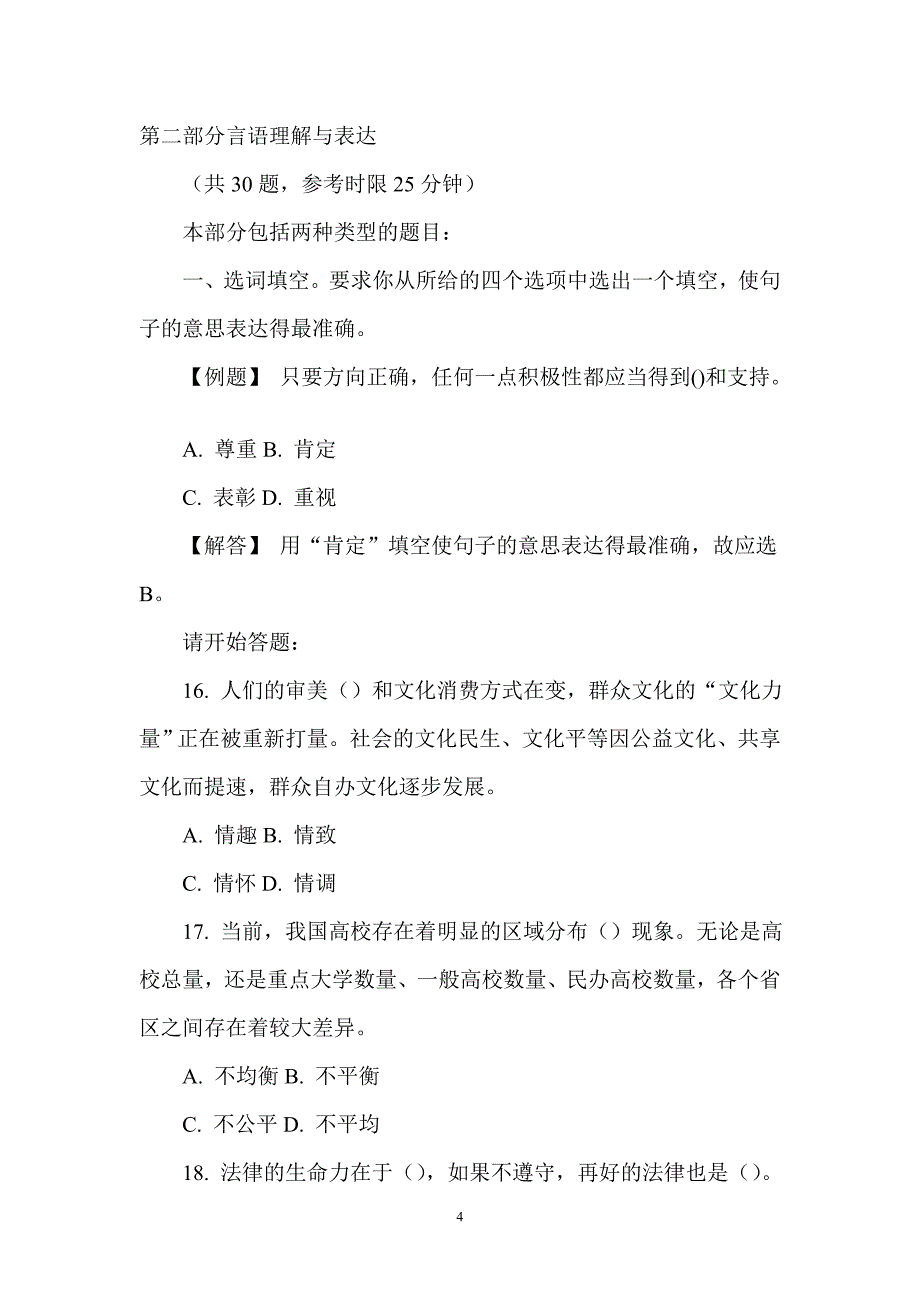 第二部分言语理解与表达

（共 30 题，参考时限 25 分钟）

本部分包括两种类型的题目：

一、选词填空。要求你从所给的四个选项中选出一个填空，使句子的意思表达得最准确。

【例题】 只要方向正确，任何一点积极性都应当得到()和支持。

A. 尊重 B. 肯定

C. 表彰 D. 重视

【解答】 用“肯定”填空使句子的意思表达得最准确，故应选 B。

请开始答题：

16. 人们的审美（）和文化消费方式在变，群众文化的“文化力量”正在被重新打量。社会的文化民生、文化平等因公益文化、共享文化而提速，群众自办文化逐步发展。

A. 情趣 B. 情致

C. 情怀 D. 情调

17. 当前，我国高校存在着明显的区域分布（）现象。无论是高校总量，还是重点大学数量、一般高校数量、民办高校数量，各个省区之间存在着较大差异。

A. 不均衡 B. 不平衡

C. 不公平 D. 不平均

18. 法律的生命力在于（），如果不遵守，再好的法律也是（）。

4